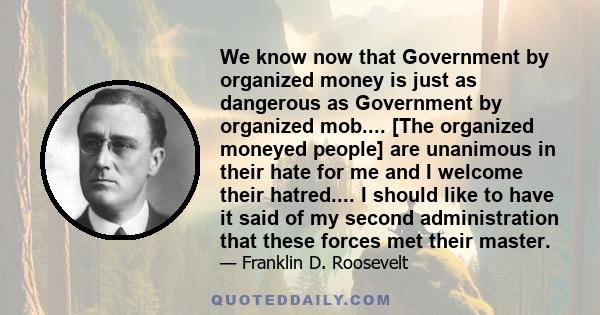 We know now that Government by organized money is just as dangerous as Government by organized mob.... [The organized moneyed people] are unanimous in their hate for me and I welcome their hatred.... I should like to have it said of my second administration that these forces met their master.
— Franklin D. Roosevelt

QUOTEDDAILY.COM